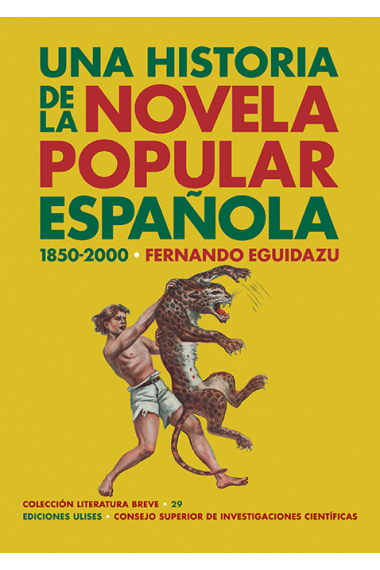 UNA HISTORIA DE LA NOVELA POPULAR ESPAÑOLA

1850-2000 • FERNANDO EGUIDAZU

COLECCIÓN LITERATURA BREVE • 29
EDICIONES ULISES • CONSEJO SUPERIOR DE INVESTIGACIONES CIENTÍFICAS